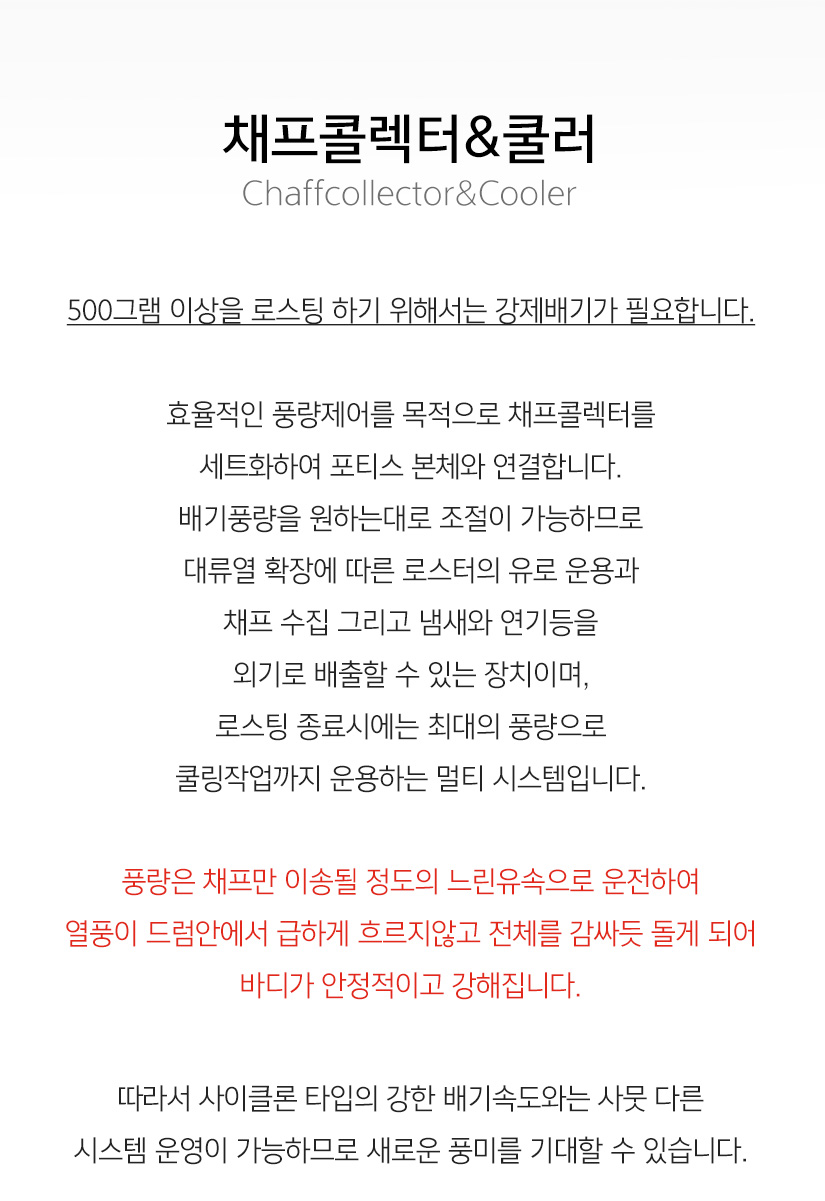 채프콜렉터&쿨러
Chaffcollector&Cooler

500그램 이상을 로스팅 하기 위해서는 강제배기가 필요합니다.

효율적인 풍량제어를 목적으로 채프콜렉터를 세트화하여 포티스 본체와 연결합니다. 배기풍량을 원하는대로 조절이 가능하므로 대류열 확장에 따른 로스터의 유로 운용과 채프 수집 그리고 냄새와 연기등을 외기로 배출할 수 있는 장치이며, 로스팅 종료시에는 최대의 풍량으로 쿨링작업까지 운용하는 멀티 시스템입니다.

풍량은 채프만 이송될 정도의 느린유속으로 운전하여 열풍이 드럼안에서 급하게 흐르지않고 전체를 감싸듯 돌게 되어 바디가 안정적이고 강해집니다.

따라서 사이클론 타입의 강한 배기속도와는 사뭇 다른 시스템 운영이 가능하므로 새로운 풍미를 기대할 수 있습니다.